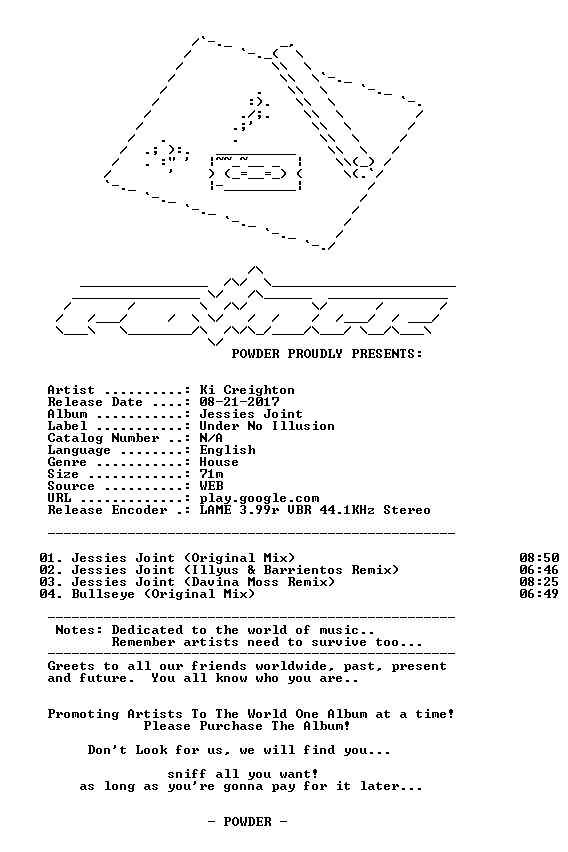 POWDER PROUDLY PRESENTS:

Artist ..........: Ki Creighton
Release Date ....: 08-21-2017
Album ...........: Jessies Joint
Label ...........: Under No Illusion
Catalog Number ..: N/A
Language ........: English
Genre ...........: House
Size ............: 71m
Source ..........: WEB
URL .............: play.google.com
Release Encoder .: LAME 3.99r VBR 44.1KHz Stereo

01. Jessies Joint (Original Mix) 08:50
02. Jessies Joint (Illyus & Barrientos Remix) 06:46
03. Jessies Joint (Davina Moss Remix) 08:25
04. Bullseye (Original Mix) 06:49

Notes: Dedicated to the world of music..
Remember artists need to survive too...

Greets to all our friends worldwide, past, present and future. You all know who you are..

Promoting Artists To The World One Album at a time!
Please Purchase The Album!

Don't Look for us, we will find you...

sniff all you want!
as long as you're gonna pay for it later...

- POWDER -